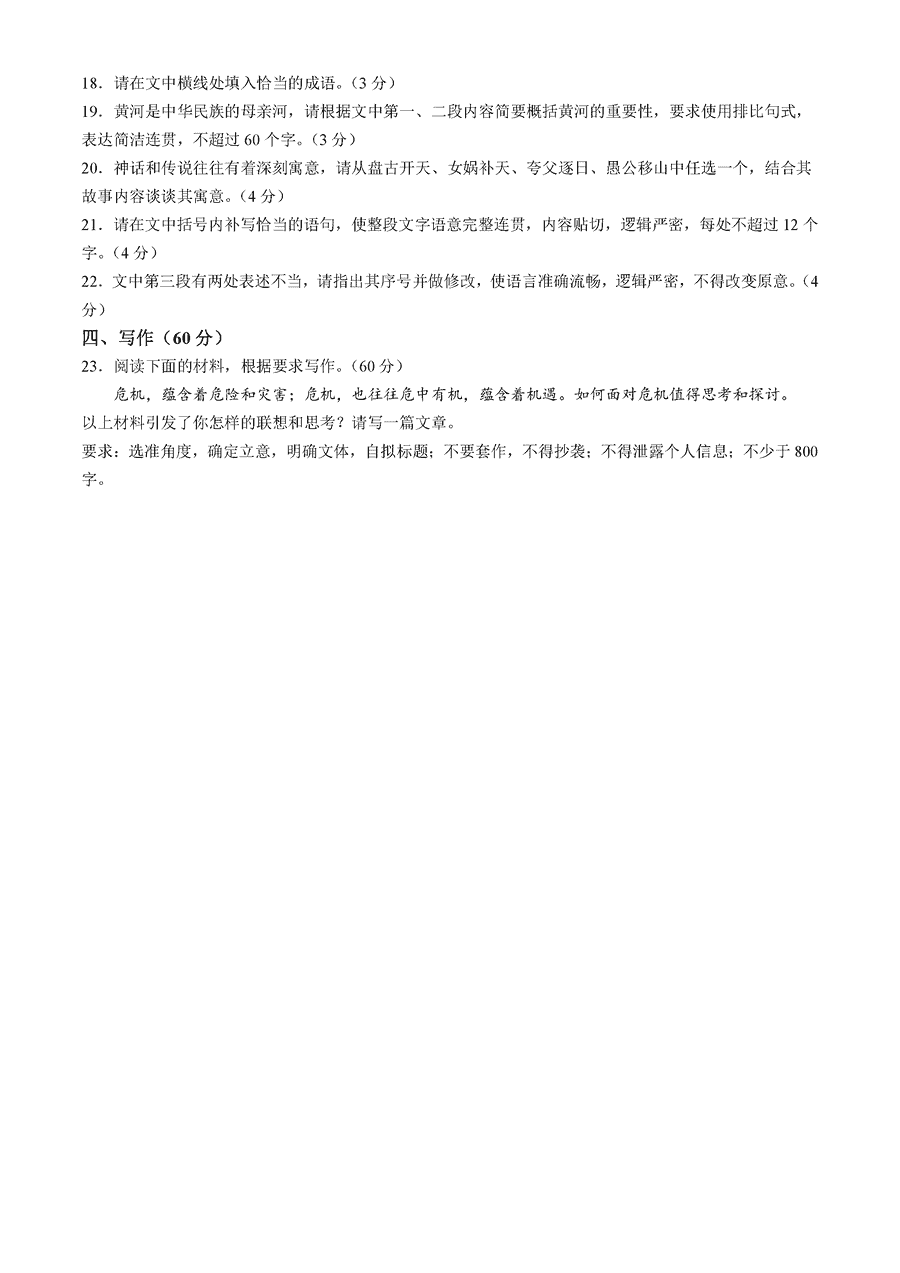 18．请在文中横线处填入恰当的成语。（3 分）

19．黄河是中华民族的母亲河，请根据文中第一、二段内容简要概括黄河的重要性，要求使用排比句式，表达简洁连贯，不超过 60 个字。（3 分）

20．神话和传说往往有着深刻寓意，请从盘古开天、女娲补天、夸父逐日、愚公移山中任选一个，结合其故事内容谈谈其寓意。（4 分）

21．请在文中括号内补写恰当的语句，使整段文字语意完整连贯，内容贴切，逻辑严密，每处不超过 12 个字。（4 分）

22．文中第三段有两处表述不当，请指出其序号并做修改，使语言准确流畅，逻辑严密，不得改变原意。（4 分）

四、写作（60 分）

23．阅读下面的材料，根据要求写作。（60 分）

危机，蕴含着危险和灾害；危机，也往往危中有机，蕴含着机遇。如何面对危机值得思考和探讨。

以上材料引发了你怎样的联想和思考？请写一篇文章。

要求：选准角度，确定立意，明确文体，自拟标题；不要套作，不得抄袭；不得泄露个人信息；不少于 800 字。